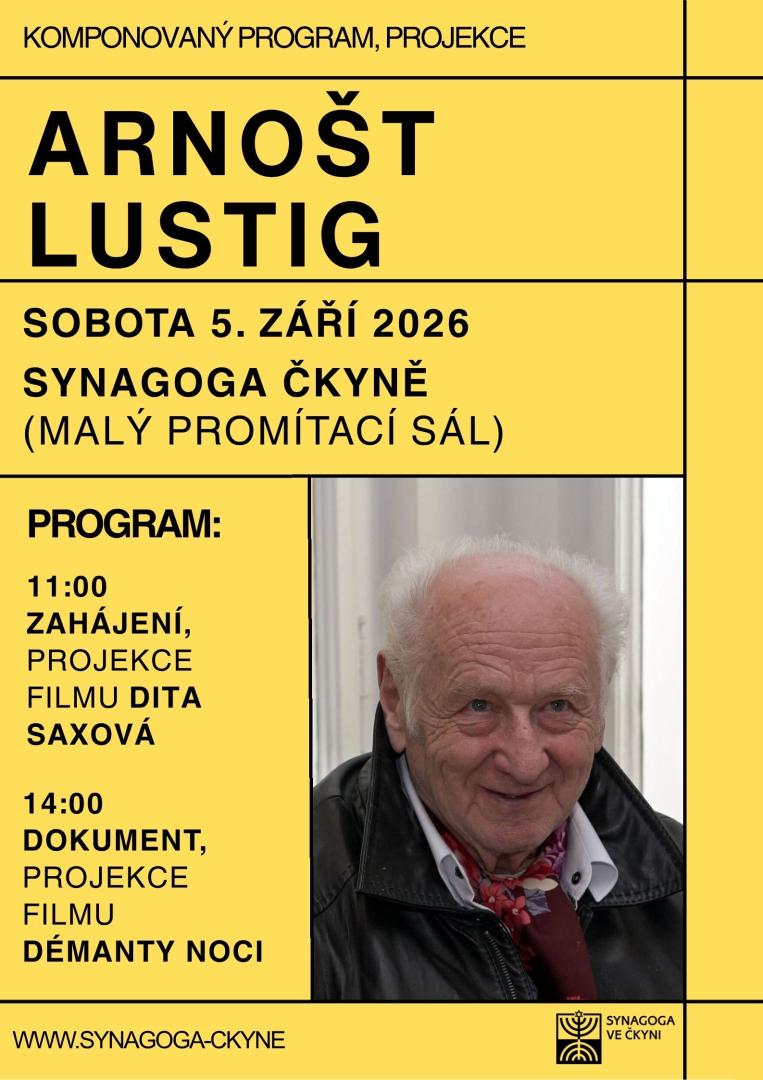 KOMPONOVANÝ PROGRAM, PROJEKCE

ARNOŠT LUSTIG

SOBOTA 5. ZÁŘÍ 2026

SYNAGOGA ČKYNĚ
(MALÝ PROMÍTACÍ SÁL)

PROGRAM:

11:00
ZAHÁJENÍ, PROJEKCE FILMU DITA SAXOVÁ

14:00
DOKUMENT, PROJEKCE FILMU DÉMANTY NOCI

WWW.SYNAGOGA-CKYNE

SYNAGOGA VE ČKYNI